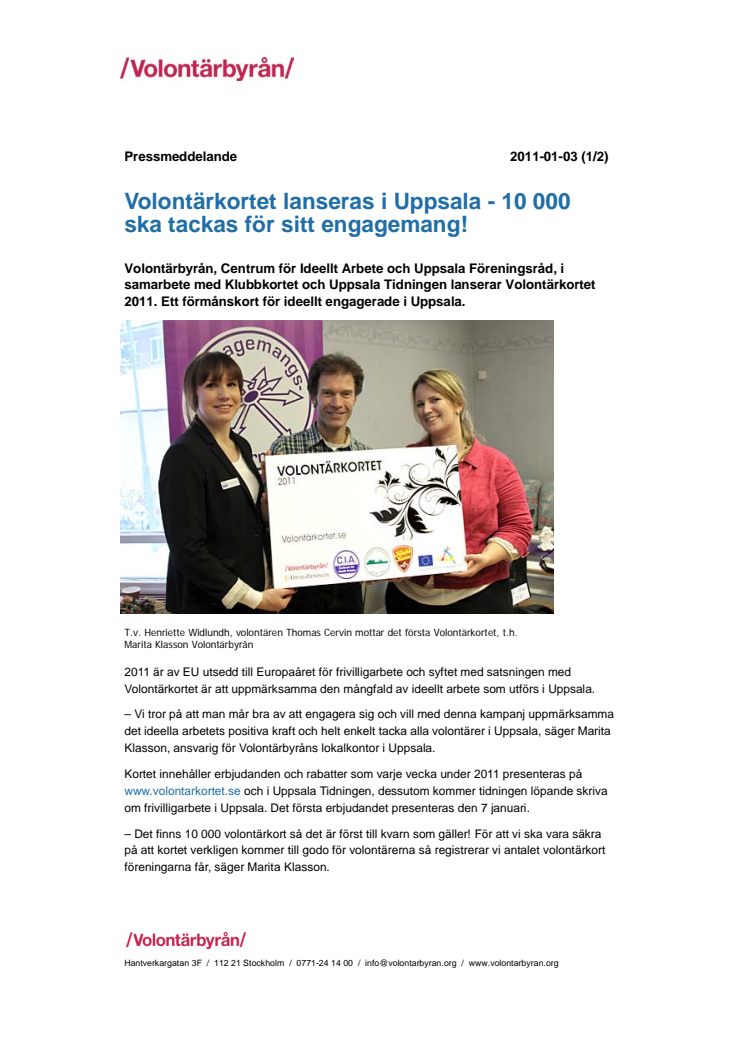 /Volontärbyrån/

Pressmeddelande

2011-01-03 (1/2)

Volontärkortet lanseras i Uppsala - 10 000 ska tackas för sitt engagemang!

Volontärbyrån, Centrum för Ideellt Arbete och Uppsala Föreningsråd, i samarbete med Klubbkortet och Uppsala Tidningen lanserar Volontärkortet 2011. Ett förmånskort för ideellt engagerade i Uppsala.

agemangs-

VOLONTÄRKORTET
2011

Volontärkortet.se

/Volontärbyrån/

C.I.A

T.v. Henriette Widlundh, volontären Thomas Cervin mottar det första Volontärkortet, t.h. Marita Klasson Volontärbyrån

2011 är av EU utsedd till Europaåret för frivilligarbete och syftet med satsningen med Volontärkortet är att uppmärksamma den mångfald av ideellt arbete som utförs i Uppsala.

– Vi tror på att man mår bra av att engagera sig och vill med denna kampanj uppmärksamma det ideella arbetets positiva kraft och helt enkelt tacka alla volontärer i Uppsala, säger Marita Klasson, ansvarig för Volontärbyråns lokalkontor i Uppsala.

Kortet innehåller erbjudanden och rabatter som varje vecka under 2011 presenteras på www.volontarkortet.se och i Uppsala Tidningen, dessutom kommer tidningen löpande skriva om frivilligarbete i Uppsala. Det första erbjudandet presenteras den 7 januari.

– Det finns 10 000 volontärkort så det är först till kvarn som gäller! För att vi ska vara säkra på att kortet verkligen kommer till godo för volontärerna så registrerar vi antalet volontärkort föreningarna får, säger Marita Klasson.

/Volontärbyrån/

Hantverkargatan 3F / 112 21 Stockholm / 0771-24 14 00 / info@volontarbyran.org / www.volontarbyran.org